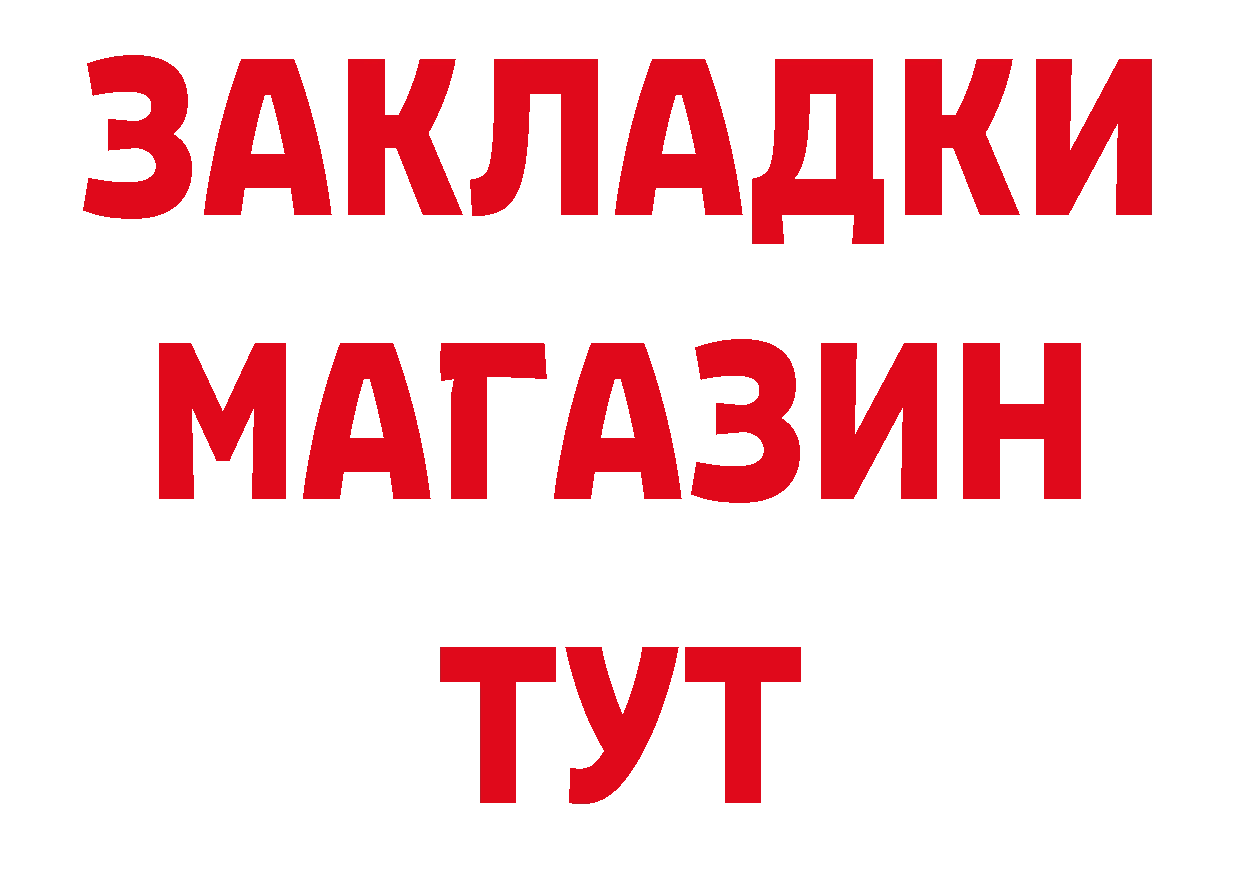 ЗАКЛАДКИ
МАГАЗИН
ТУТ